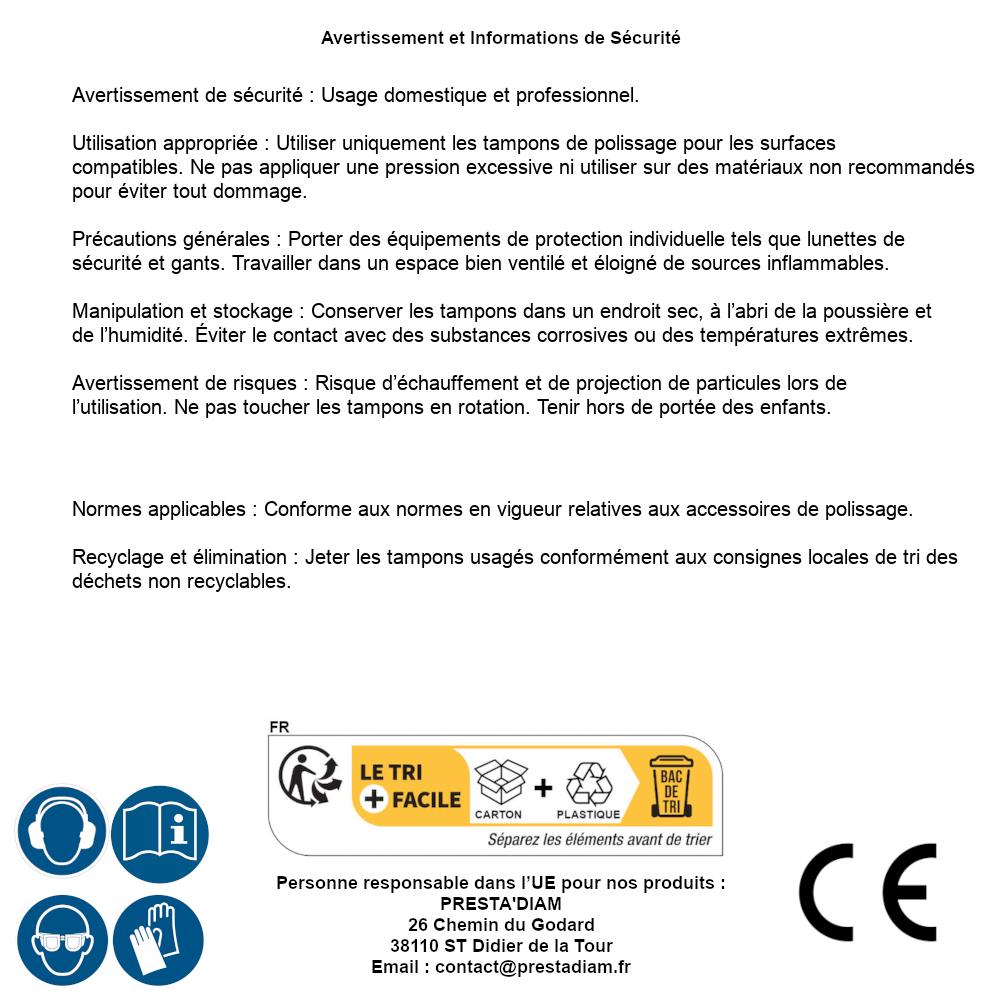 Avertissement et Informations de Sécurité

Avertissement de sécurité : Usage domestique et professionnel.

Utilisation appropriée : Utiliser uniquement les tampons de polissage pour les surfaces compatibles. Ne pas appliquer une pression excessive ni utiliser sur des matériaux non recommandés pour éviter tout dommage.

Précautions générales : Porter des équipements de protection individuelle tels que lunettes de sécurité et gants. Travailler dans un espace bien ventilé et éloigné de sources inflammables.

Manipulation et stockage : Conserver les tampons dans un endroit sec, à l'abri de la poussière et de l'humidité. Éviter le contact avec des substances corrosives ou des températures extrêmes.

Avertissement de risques : Risque d'échauffement et de projection de particules lors de l'utilisation. Ne pas toucher les tampons en rotation. Tenir hors de portée des enfants.

Normes applicables : Conforme aux normes en vigueur relatives aux accessoires de polissage.

Recyclage et élimination : Jeter les tampons usagés conformément aux consignes locales de tri des déchets non recyclables.

FR
LE TRI + FACILE
CARTON + PLASTIQUE
BAC DE TRI
Séparez les éléments avant de trier

Personne responsable dans l'UE pour nos produits :
PRESTA'DIAM
26 Chemin du Godard
38110 ST Didier de la Tour
Email : contact@prestadiam.fr

CE